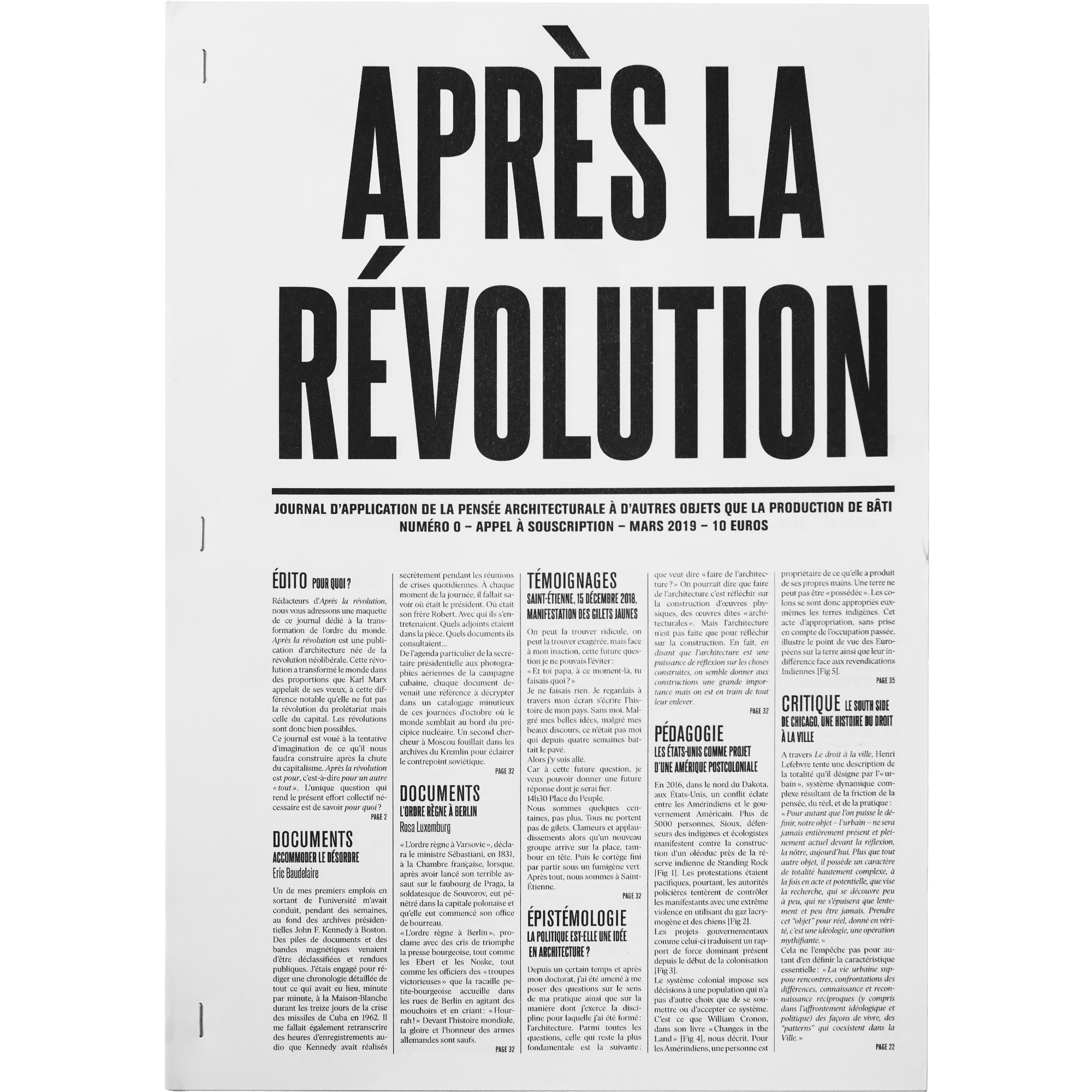 APRÈS LA RÉVOLUTION

JOURNAL D'APPLICATION DE LA PENSÉE ARCHITECTURALE À D'AUTRES OBJETS QUE LA PRODUCTION DE BÂTI
NUMÉRO 0 – APPEL À SOUSCRIPTION – MARS 2019 – 10 EUROS

ÉDITO POUR QUOI ?

Rédacteurs d'Après la révolution, nous vous adressons une maquette de ce journal dédié à la transformation de l'ordre du monde. Après la révolution est une publication d'architecture née de la révolution néolibérale. Cette révolution a transformé le monde dans des proportions que Karl Marx appelait de ses vœux, à cette différence notable qu'elle ne fut pas la révolution du prolétariat mais celle du capital. Les révolutions sont donc bien possibles.
Ce journal est voué à la tentative d'imagination de ce qu'il nous faudra construire après la chute du capitalisme. Après la révolution est pour, c'est-à-dire pour un autre « tout ». L'unique question qui rend le présent effort collectif nécessaire est de savoir pour quoi ?

PAGE 2

DOCUMENTS
ACCOMMODER LE DÉSORDRE
Eric Baudelaire

Un de mes premiers emplois en sortant de l'université m'avait conduit, pendant des semaines, au fond des archives présidentielles John F. Kennedy à Boston. Des piles de documents et des bandes magnétiques venaient d'être déclassifiées et rendues publiques. J'étais engagé pour rédiger une chronologie détaillée de tout ce qui avait eu lieu, minute par minute, à la Maison-Blanche durant les treize jours de la crise des missiles de Cuba en 1962. Il me fallait également retranscrire des heures d'enregistrements audio que Kennedy avait réalisés secrètement pendant les réunions de crises quotidiennes. À chaque moment de la journée, il fallait savoir où était le président. Où était son frère Robert. Avec qui ils s'entretenaient. Quels adjoints étaient dans la pièce. Quels documents ils consultaient...
De l'agenda particulier de la secrétaire présidentielle aux photographies aériennes de la campagne cubaine, chaque document devenait une référence à décrypter dans un catalogage minutieux de ces journées d'octobre où le monde semblait au bord du précipice nucléaire. Un second chercheur à Moscou fouillait dans les archives du Kremlin pour éclairer le contrepoint soviétique.

PAGE 32

DOCUMENTS
L'ORDRE RÈGNE À BERLIN
Rosa Luxemburg

« L'ordre règne à Varsovie », déclara le ministre Sébastiani, en 1831, à la Chambre française, lorsque, après avoir lancé son terrible assaut sur le faubourg de Praga, la soldatesque de Souvorov, eut pénétré dans la capitale polonaise et qu'elle eut commencé son office de bourreau.
« L'ordre règne à Berlin », proclame avec des cris de triomphe la presse bourgeoise, tout comme les Ebert et les Noske, tout comme les officiers des « troupes victorieuses » que la racaille petite-bourgeoise accueille dans les rues de Berlin en agitant des mouchoirs et en criant : « Hourrah ! » Devant l'histoire mondiale, la gloire et l'honneur des armes allemandes sont saufs.

PAGE 32

TÉMOIGNAGES
SAINT-ÉTIENNE, 15 DÉCEMBRE 2018, MANIFESTATION DES GILETS JAUNES

On peut la trouver ridicule, on peut la trouver exagérée, mais face à mon inaction, cette future question je ne pouvais l'éviter :
« Et toi papa, à ce moment-là, tu faisais quoi ? »
Je ne faisais rien. Je regardais à travers mon écran s'écrire l'histoire de mon pays. Sans moi. Malgré mes belles idées, malgré mes beaux discours, ce n'était pas moi qui depuis quatre semaines battait le pavé.
Alors j'y suis allé.
Car à cette future question, je veux pouvoir donner une future réponse dont je serai fier.
14h30 Place du Peuple.
Nous sommes quelques centaines, pas plus. Tous ne portent pas de gilets. Clameurs et applaudissements alors qu'un nouveau groupe arrive sur la place, tambour en tête. Puis le cortège fini par partir sous un fumigène vert. Après tout, nous sommes à Saint-Étienne.

PAGE 32

ÉPISTÉMOLOGIE
LA POLITIQUE EST-ELLE UNE IDÉE EN ARCHITECTURE ?

Depuis un certain temps et après mon doctorat, j'ai été amené à me poser des questions sur le sens de ma pratique ainsi que sur la manière dont j'exerce la discipline pour laquelle j'ai été formé : l'architecture. Parmi toutes les questions, celle qui reste la plus fondamentale est la suivante : que veut dire « faire de l'architecture ? » On pourrait dire que faire de l'architecture c'est réfléchir sur la construction d'œuvres physiques, des œuvres dites « architecturales ». Mais l'architecture n'est pas faite que pour réfléchir sur la construction. En fait, en disant que l'architecture est une puissance de réflexion sur les choses construites, on semble donner aux constructions une grande importance mais on est en train de tout leur enlever.

PAGE 32

PÉDAGOGIE
LES ÉTATS-UNIS COMME PROJET D'UNE AMÉRIQUE POSTCOLONIALE

En 2016, dans le nord du Dakota, aux États-Unis, un conflit éclate entre les Amérindiens et le gouvernement Américain. Plus de 5000 personnes, Sioux, défenseurs des indigènes et écologistes manifestent contre la construction d'un oléoduc près de la réserve indienne de Standing Rock [Fig 1]. Les protestations étaient pacifiques, pourtant, les autorités policières tentèrent de contrôler les manifestants avec une extrême violence en utilisant du gaz lacrymogène et des chiens [Fig 2].
Les projets gouvernementaux comme celui-ci traduisent un rapport de force dominant présent depuis le début de la colonisation [Fig 3].
Le système colonial impose ses décisions à une population qui n'a pas d'autre choix que de se soumettre ou d'accepter ce système. C'est ce que William Cronon, dans son livre « Changes in the Land » [Fig 4], nous décrit. Pour les Amérindiens, une personne est propriétaire de ce qu'elle a produit de ses propres mains. Une terre ne peut pas être « possédée ». Les colons se sont donc appropriés eux-mêmes les terres indigènes. Cet acte d'appropriation, sans prise en compte de l'occupation passée, illustre le point de vue des Européens sur la terre ainsi que leur indifférence face aux revendications Indiennes [Fig 5].

PAGE 35

CRITIQUE LE SOUTH SIDE DE CHICAGO, UNE HISTOIRE DU DROIT À LA VILLE

A travers Le droit à la ville, Henri Lefebvre tente une description de la totalité qu'il désigne par l'« urbain », système dynamique complexe résultant de la friction de la pensée, du réel, et de la pratique :
« Pour autant que l'on puisse le définir, notre objet – l'urbain – ne sera jamais entièrement présent et pleinement actuel devant la réflexion, la nôtre, aujourd'hui. Plus que tout autre objet, il possède un caractère de totalité hautement complexe, à la fois en acte et potentielle, que vise la recherche, qui se découvre peu à peu, qui ne s'épuisera que lentement et peu être jamais. Prendre cet "objet" pour réel, donné en vérité, c'est une idéologie, une opération mythifiante. »
Cela ne l'empêche pas pour autant d'en définir la caractéristique essentielle : « La vie urbaine suppose rencontres, confrontations des différences, connaissance et reconnaissance réciproques (y compris dans l'affrontement idéologique et politique) des façons de vivre, des "patterns" qui coexistent dans la Ville. »

PAGE 22